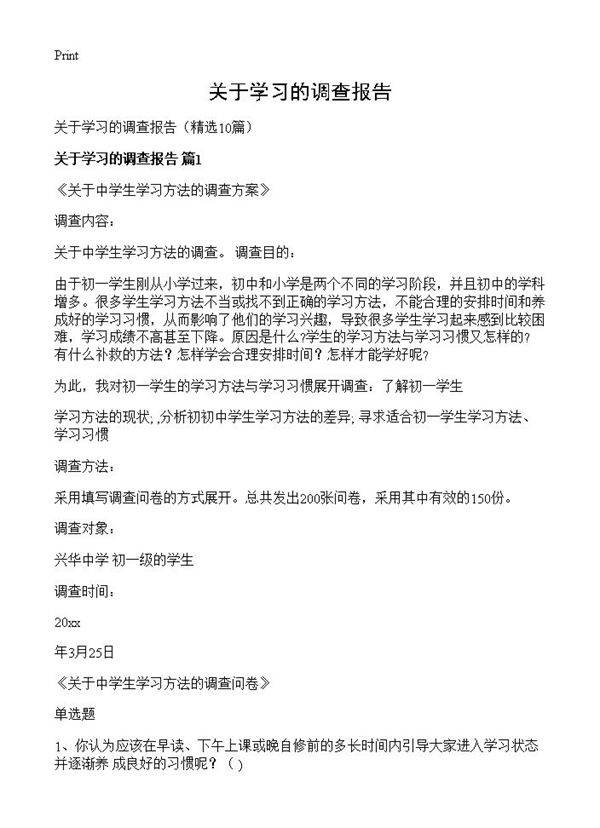 Print

关于学习的调查报告

关于学习的调查报告（精选10篇）

关于学习的调查报告 篇1

《关于中学生学习方法的调查方案》

调查内容：

关于中学生学习方法的调查。 调查目的：

由于初一学生刚从小学过来，初中和小学是两个不同的学习阶段，并且初中的学科增多。很多学生学习方法不当或找不到正确的学习方法，不能合理的安排时间和养成好的学习习惯，从而影响了他们的学习兴趣，导致很多学生学习起来感到比较困难，学习成绩不高甚至下降。原因是什么?学生的学习方法与学习习惯又怎样的?有什么补救的方法？怎样学会合理安排时间？怎样才能学好呢?

为此，我对初一学生的学习方法与学习习惯展开调查：了解初一学生

学习方法的现状; ,分析初初中学生学习方法的差异; 寻求适合初一学生学习方法、学习习惯

调查方法：

采用填写调查问卷的方式展开。总共发出200张问卷，采用其中有效的150份。

调查对象：

兴华中学 初一级的学生

调查时间：

20xx

年3月25日

《关于中学生学习方法的调查问卷》

单选题

1、你认为应该在早读、下午上课或晚自修前的多长时间内引导大家进入学习状态并逐渐养 成良好的习惯呢？（ ）